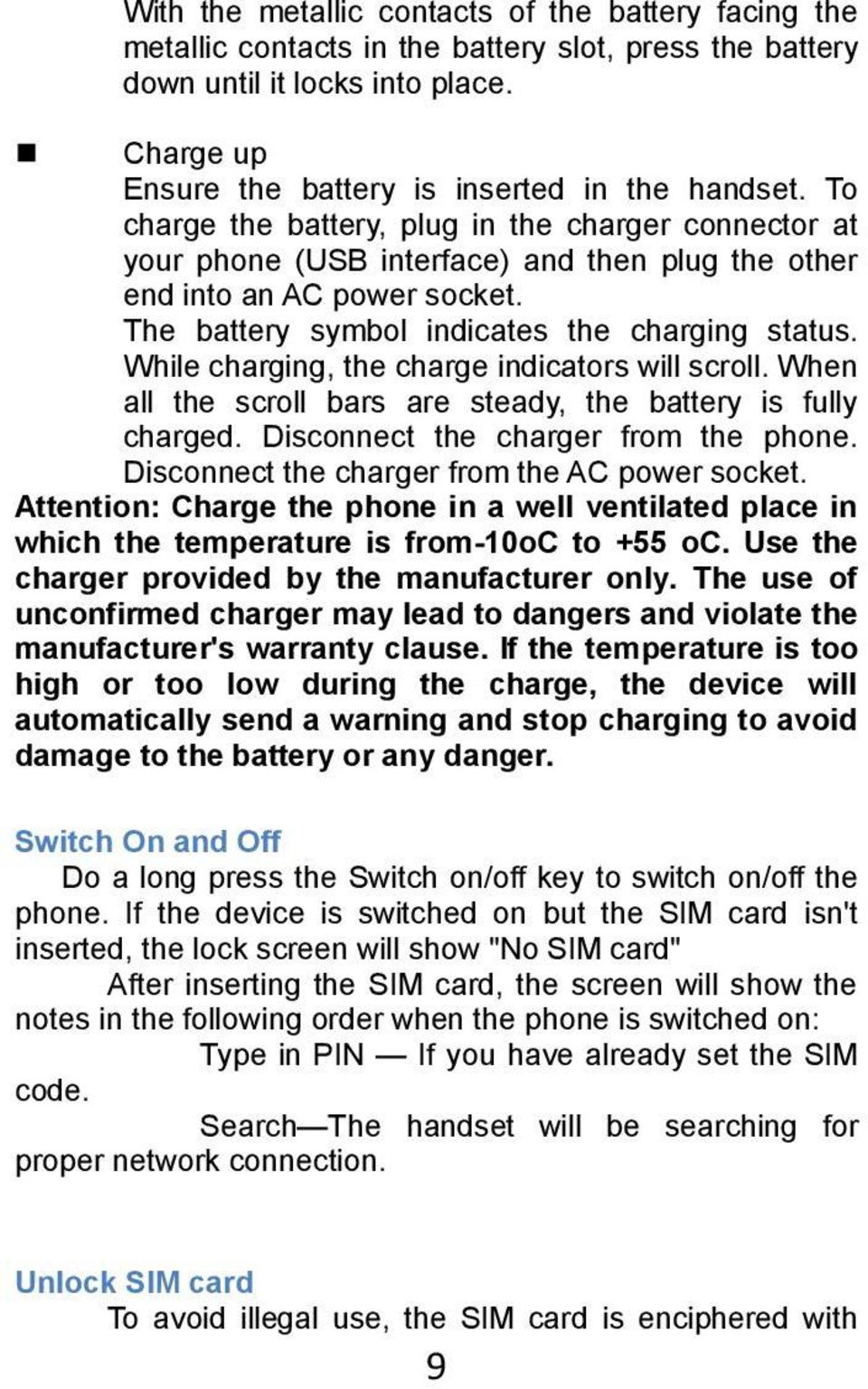 With the metallic contacts of the battery facing the metallic contacts in the battery slot, press the battery down until it locks into place.

■ Charge up
Ensure the battery is inserted in the handset. To charge the battery, plug in the charger connector at your phone (USB interface) and then plug the other end into an AC power socket.
The battery symbol indicates the charging status. While charging, the charge indicators will scroll. When all the scroll bars are steady, the battery is fully charged. Disconnect the charger from the phone. Disconnect the charger from the AC power socket.
Attention: Charge the phone in a well ventilated place in which the temperature is from-10oC to +55 oC. Use the charger provided by the manufacturer only. The use of unconfirmed charger may lead to dangers and violate the manufacturer's warranty clause. If the temperature is too high or too low during the charge, the device will automatically send a warning and stop charging to avoid damage to the battery or any danger.

Switch On and Off
Do a long press the Switch on/off key to switch on/off the phone. If the device is switched on but the SIM card isn't inserted, the lock screen will show "No SIM card"
After inserting the SIM card, the screen will show the notes in the following order when the phone is switched on:
Type in PIN — If you have already set the SIM code.
Search—The handset will be searching for proper network connection.

Unlock SIM card
To avoid illegal use, the SIM card is enciphered with
9